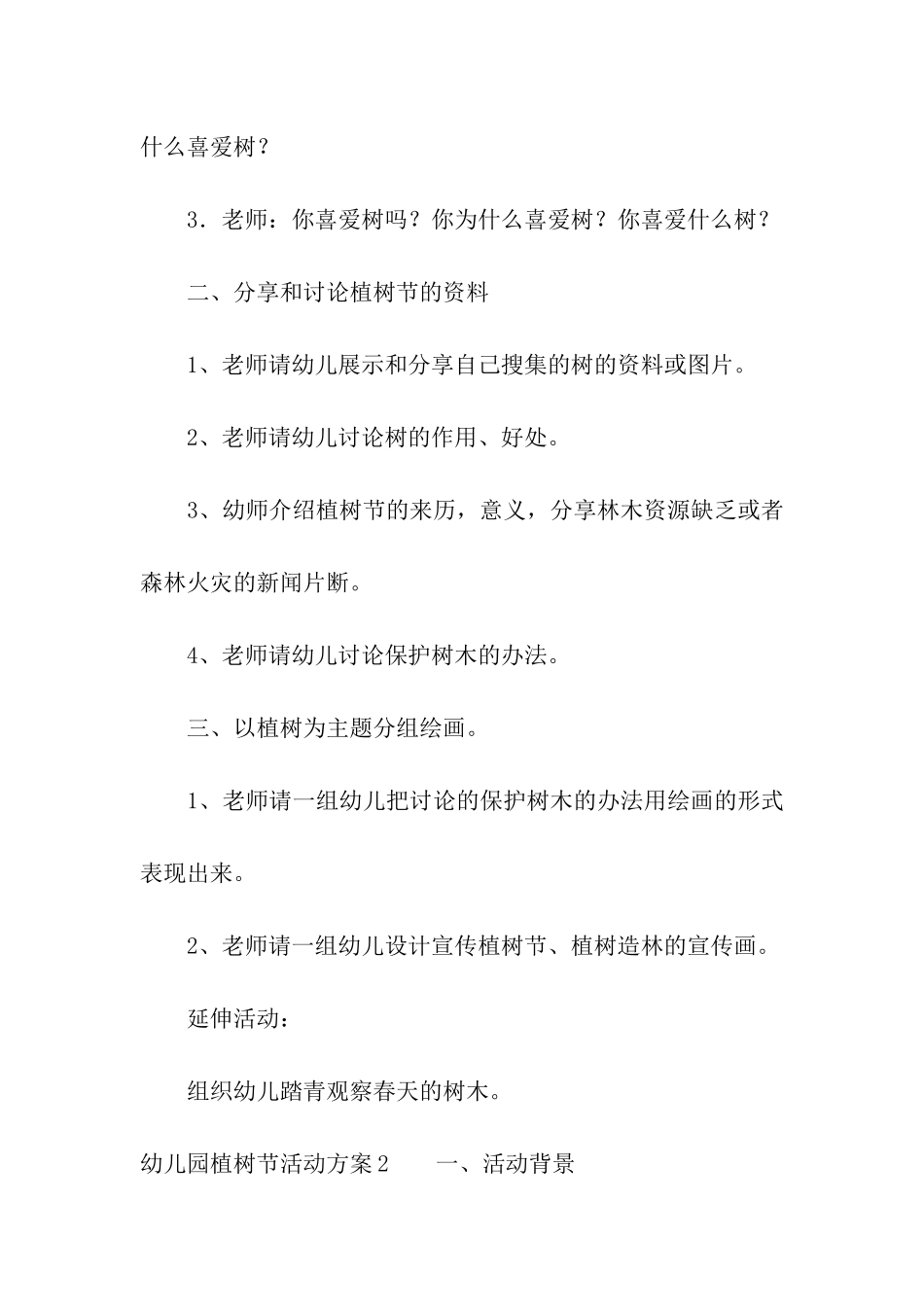 什么喜爱树？

3．老师：你喜爱树吗？你为什么喜爱树？你喜爱什么树？

二、分享和讨论植树节的资料

1、老师请幼儿展示和分享自己搜集的树的资料或图片。

2、老师请幼儿讨论树的作用、好处。

3、幼师介绍植树节的来历，意义，分享林木资源缺乏或者森林火灾的新闻片断。

4、老师请幼儿讨论保护树木的办法。

三、以植树为主题分组绘画。

1、老师请一组幼儿把讨论的保护树木的办法用绘画的形式表现出来。

2、老师请一组幼儿设计宣传植树节、植树造林的宣传画。

延伸活动：

组织幼儿踏青观察春天的树木。

幼儿园植树节活动方案2　　一、活动背景